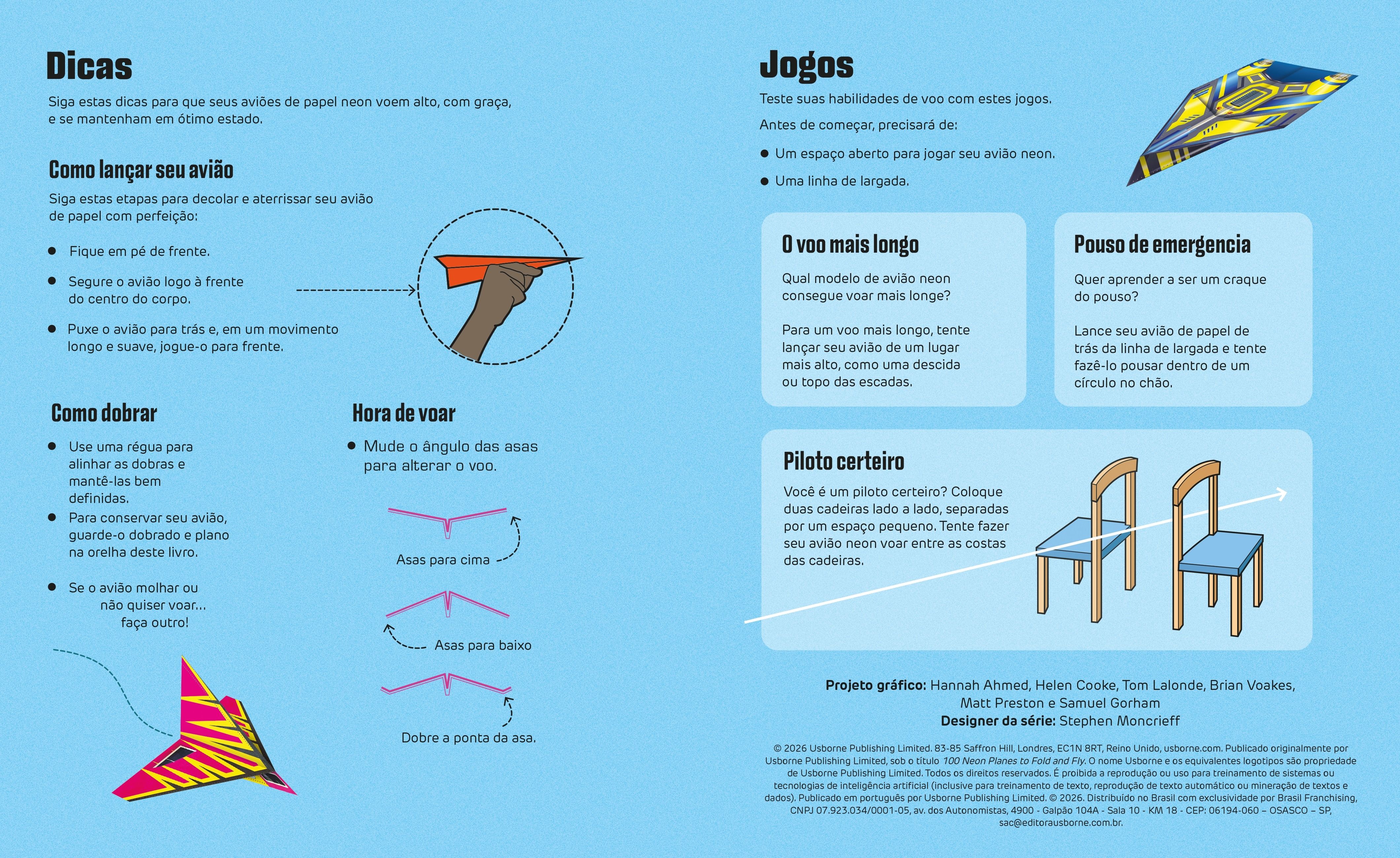 Dicas

Siga estas dicas para que seus aviões de papel neon voem alto, com graça, e se mantenham em ótimo estado.

Como lançar seu avião

Siga estas etapas para decolar e aterrissar seu avião de papel com perfeição:

• Fique em pé de frente.

• Segure o avião logo à frente do centro do corpo.

• Puxe o avião para trás e, em um movimento longo e suave, jogue-o para frente.

Como dobrar

• Use uma régua para alinhar as dobras e mantê-las bem definidas.

• Para conservar seu avião, guarde-o dobrado e plano na orelha deste livro.

• Se o avião molhar ou não quiser voar... faça outro!

Hora de voar

• Mude o ângulo das asas para alterar o voo.

Asas para cima

Asas para baixo

Dobre a ponta da asa.

Jogos

Teste suas habilidades de voo com estes jogos.

Antes de começar, precisará de:

• Um espaço aberto para jogar seu avião neon.

• Uma linha de largada.

O voo mais longo

Qual modelo de avião neon consegue voar mais longe?

Para um voo mais longo, tente lançar seu avião de um lugar mais alto, como uma descida ou topo das escadas.

Pouso de emergencia

Quer aprender a ser um craque do pouso?

Lance seu avião de papel de trás da linha de largada e tente fazê-lo pousar dentro de um círculo no chão.

Piloto certeiro

Você é um piloto certeiro? Coloque duas cadeiras lado a lado, separadas por um espaço pequeno. Tente fazer seu avião neon voar entre as costas das cadeiras.

Projeto gráfico: Hannah Ahmed, Helen Cooke, Tom Lalonde, Brian Voakes, Matt Preston e Samuel Gorham
Designer da série: Stephen Moncrieff

© 2026 Usborne Publishing Limited. 83-85 Saffron Hill, Londres, EC1N 8RT, Reino Unido, usborne.com. Publicado originalmente por Usborne Publishing Limited, sob o título 100 Neon Planes to Fold and Fly. O nome Usborne e os equivalentes logotipos são propriedade de Usborne Publishing Limited. Todos os direitos reservados. É proibida a reprodução ou uso para treinamento de sistemas ou tecnologias de inteligência artificial (inclusive para treinamento de texto, reprodução de texto automático ou mineração de textos e dados). Publicado em português por Usborne Publishing Limited. © 2026. Distribuído no Brasil com exclusividade por Brasil Franchising, CNPJ 07.923.034/0001-05, av. dos Autonomistas, 4900 - Galpão 104A - Sala 10 - KM 18 - CEP: 06194-060 – OSASCO – SP, sac@editorausborne.com.br.